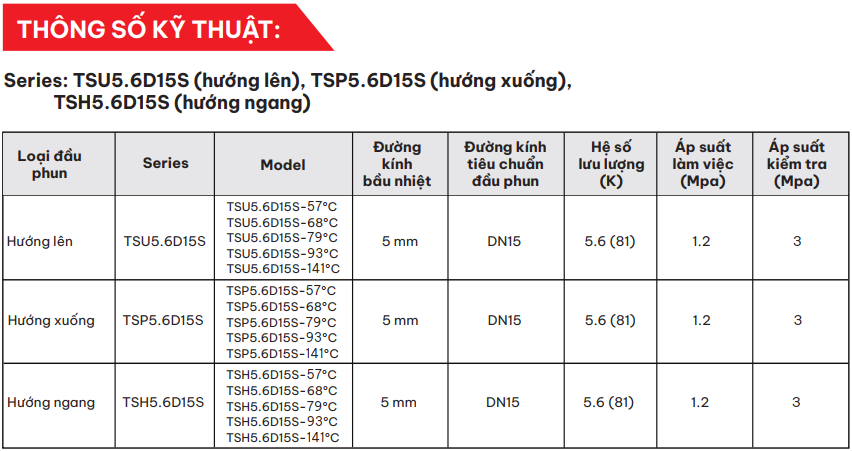 THÔNG SỐ KỸ THUẬT:

Series: TSU5.6D15S (hướng lên), TSP5.6D15S (hướng xuống), TSH5.6D15S (hướng ngang)

| Loại đầu phun | Series | Model | Đường kính bầu nhiệt | Đường kính tiêu chuẩn đầu phun | Hệ số lưu lượng (K) | Áp suất làm việc (Mpa) | Áp suất kiểm tra (Mpa) |
|---|---|---|---|---|---|---|---|
| Hướng lên | TSU5.6D15S | TSU5.6D15S-57°C TSU5.6D15S-68°C TSU5.6D15S-79°C TSU5.6D15S-93°C TSU5.6D15S-141°C | 5 mm | DN15 | 5.6 (81) | 1.2 | 3 |
| Hướng xuống | TSP5.6D15S | TSP5.6D15S-57°C TSP5.6D15S-68°C TSP5.6D15S-79°C TSP5.6D15S-93°C TSP5.6D15S-141°C | 5 mm | DN15 | 5.6 (81) | 1.2 | 3 |
| Hướng ngang | TSH5.6D15S | TSH5.6D15S-57°C TSH5.6D15S-68°C TSH5.6D15S-79°C TSH5.6D15S-93°C TSH5.6D15S-141°C | 5 mm | DN15 | 5.6 (81) | 1.2 | 3 |